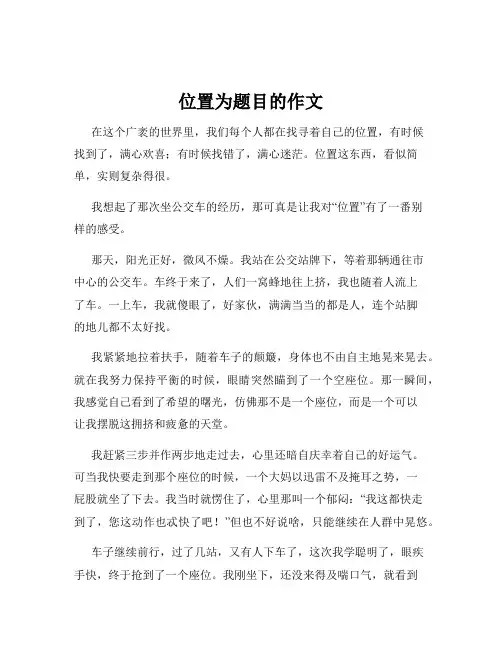 位置为题目的作文

在这个广袤的世界里，我们每个人都在找寻着自己的位置，有时候找到了，满心欢喜；有时候找错了，满心迷茫。位置这东西，看似简单，实则复杂得很。

我想起了那次坐公交车的经历，那可真是让我对“位置”有了一番别样的感受。

那天，阳光正好，微风不燥。我站在公交站牌下，等着那辆通往市中心的公交车。车终于来了，人们一窝蜂地往上挤，我也随着人流上了车。一上车，我就傻眼了，好家伙，满满当当的都是人，连个站脚的地儿都不太好找。

我紧紧地拉着扶手，随着车子的颠簸，身体也不由自主地晃来晃去。就在我努力保持平衡的时候，眼睛突然瞄到了一个空座位。那一瞬间，我感觉自己看到了希望的曙光，仿佛那不是一个座位，而是一个可以让我摆脱这拥挤和疲惫的天堂。

我赶紧三步并作两步地走过去，心里还暗自庆幸着自己的好运气。可当我快要走到那个座位的时候，一个大妈以迅雷不及掩耳之势，一屁股就坐了下去。我当时就愣住了，心里那叫一个郁闷：“我这都快走到了，您这动作也忒快了吧！”但也不好说啥，只能继续在人群中晃悠。

车子继续前行，过了几站，又有人下车了，这次我学聪明了，眼疾手快，终于抢到了一个座位。我刚坐下，还没来得及喘口气，就看到